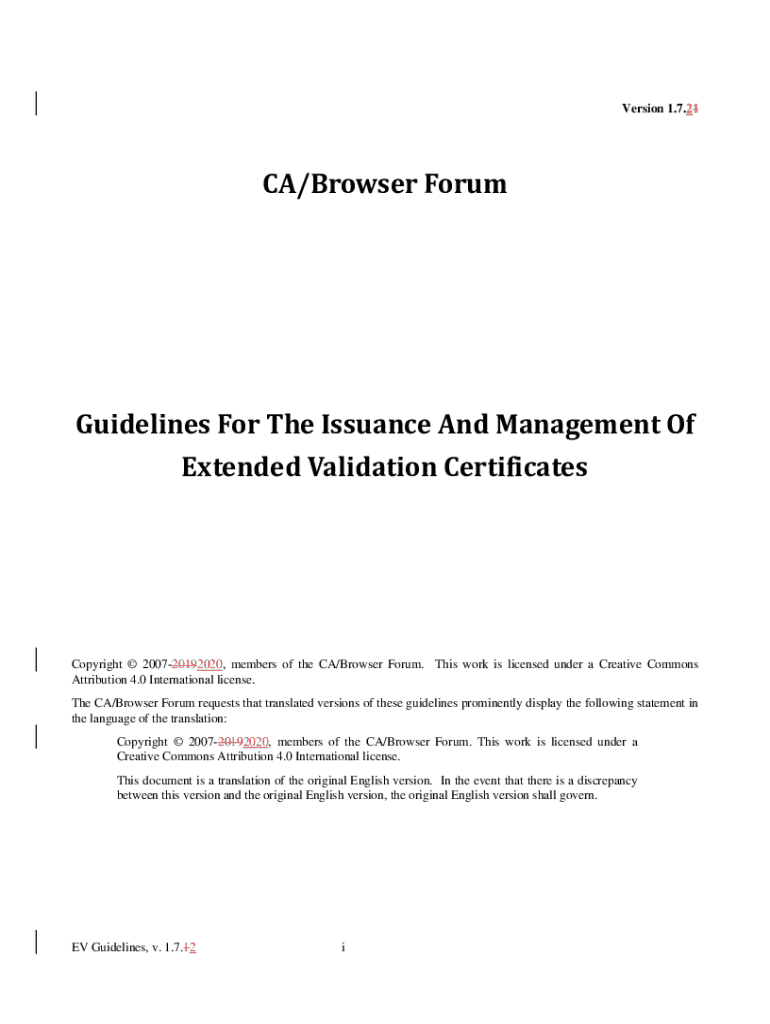 Version 1.7.21

CA/Browser Forum

Guidelines For The Issuance And Management Of Extended Validation Certificates

Copyright © 2007-20192020, members of the CA/Browser Forum. This work is licensed under a Creative Commons Attribution 4.0 International license.

The CA/Browser Forum requests that translated versions of these guidelines prominently display the following statement in the language of the translation:

Copyright © 2007-20192020, members of the CA/Browser Forum. This work is licensed under a Creative Commons Attribution 4.0 International license.

This document is a translation of the original English version. In the event that there is a discrepancy between this version and the original English version, the original English version shall govern.

EV Guidelines, v. 1.7.12

i